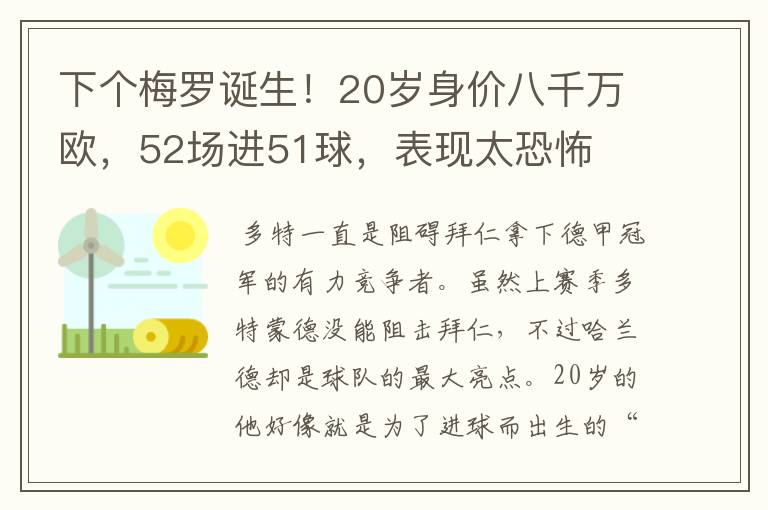 下个梅罗诞生！20岁身价八千万欧，52场进51球，表现太恐怖

多特一直是阻碍拜仁拿下德甲冠军的有力竞争者。虽然上赛季多特蒙德没能阻击拜仁，不过哈兰德却是球队的最大亮点。20岁的他好像就是为了进球而出生的“